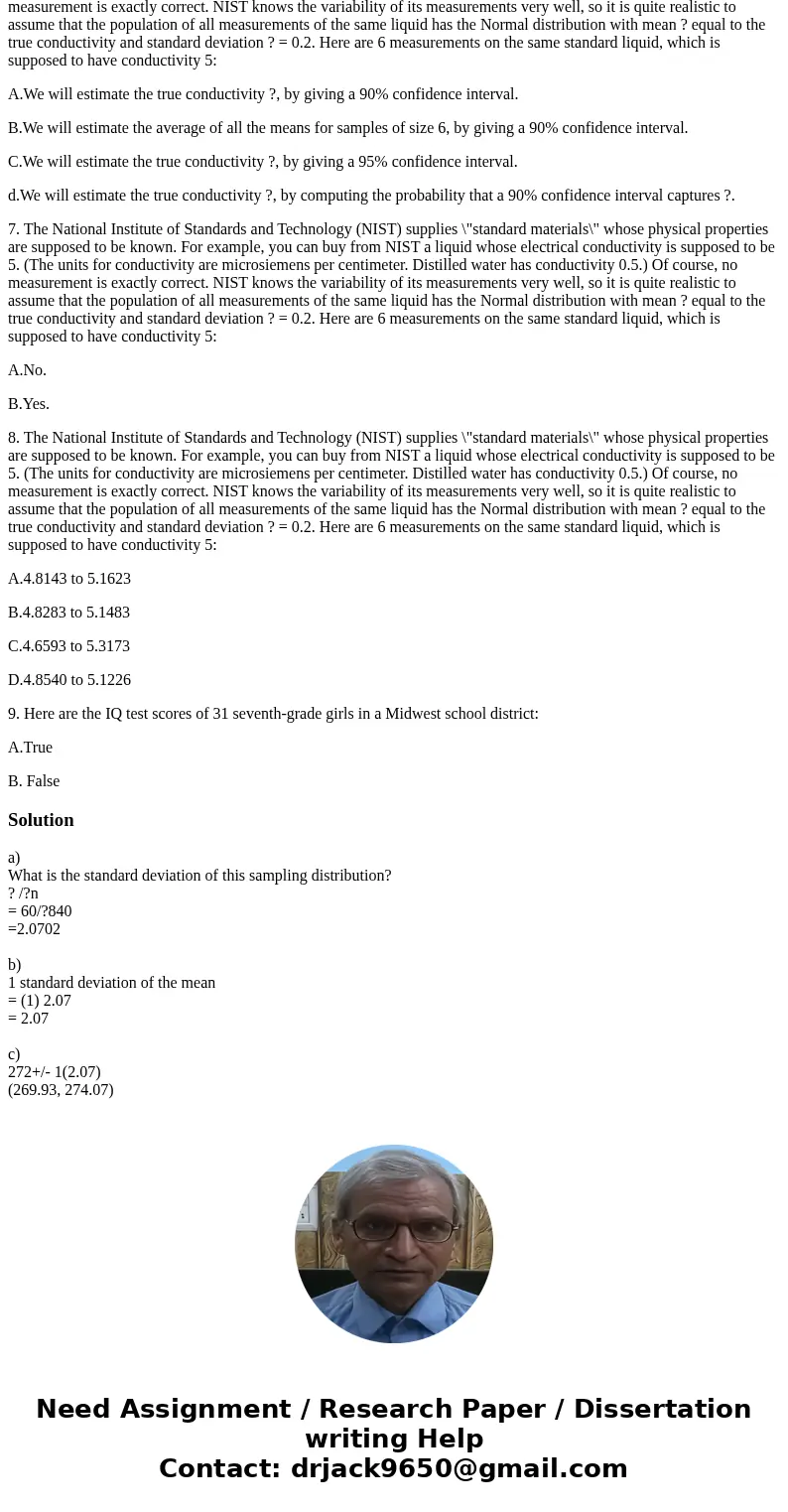 measurement is exactly correct. NIST knows the variability of its measurements very well, so it is quite realistic to assume that the population of all measurements of the same liquid has the Normal distribution with mean ? equal to the true conductivity and standard deviation ? = 0.2. Here are 6 measurements on the same standard liquid, which is supposed to have conductivity 5:

A.We will estimate the true conductivity ?, by giving a 90% confidence interval.

B.We will estimate the average of all the means for samples of size 6, by giving a 90% confidence interval.

C.We will estimate the true conductivity ?, by giving a 95% confidence interval.

d.We will estimate the true conductivity ?, by computing the probability that a 90% confidence interval captures ?.

7. The National Institute of Standards and Technology (NIST) supplies \"standard materials\" whose physical properties are supposed to be known. For example, you can buy from NIST a liquid whose electrical conductivity is supposed to be 5. (The units for conductivity are microsiemens per centimeter. Distilled water has conductivity 0.5.) Of course, no measurement is exactly correct. NIST knows the variability of its measurements very well, so it is quite realistic to assume that the population of all measurements of the same liquid has the Normal distribution with mean ? equal to the true conductivity and standard deviation ? = 0.2. Here are 6 measurements on the same standard liquid, which is supposed to have conductivity 5:

A.No.

B.Yes.

8. The National Institute of Standards and Technology (NIST) supplies \"standard materials\" whose physical properties are supposed to be known. For example, you can buy from NIST a liquid whose electrical conductivity is supposed to be 5. (The units for conductivity are microsiemens per centimeter. Distilled water has conductivity 0.5.) Of course, no measurement is exactly correct. NIST knows the variability of its measurements very well, so it is quite realistic to assume that the population of all measurements of the same liquid has the Normal distribution with mean ? equal to the true conductivity and standard deviation ? = 0.2. Here are 6 measurements on the same standard liquid, which is supposed to have conductivity 5:

A.4.8143 to 5.1623

B.4.8283 to 5.1483

C.4.6593 to 5.3173

D.4.8540 to 5.1226

9. Here are the IQ test scores of 31 seventh-grade girls in a Midwest school district:

A.True

B. False

Solution

a)
What is the standard deviation of this sampling distribution?
? /?n
= 60/?840
=2.0702

b)
1 standard deviation of the mean
= (1) 2.07
= 2.07

c)
272+/- 1(2.07)
(269.93, 274.07)

Need Assignment / Research Paper / Dissertation writing Help
Contact: drjack9650@gmail.com